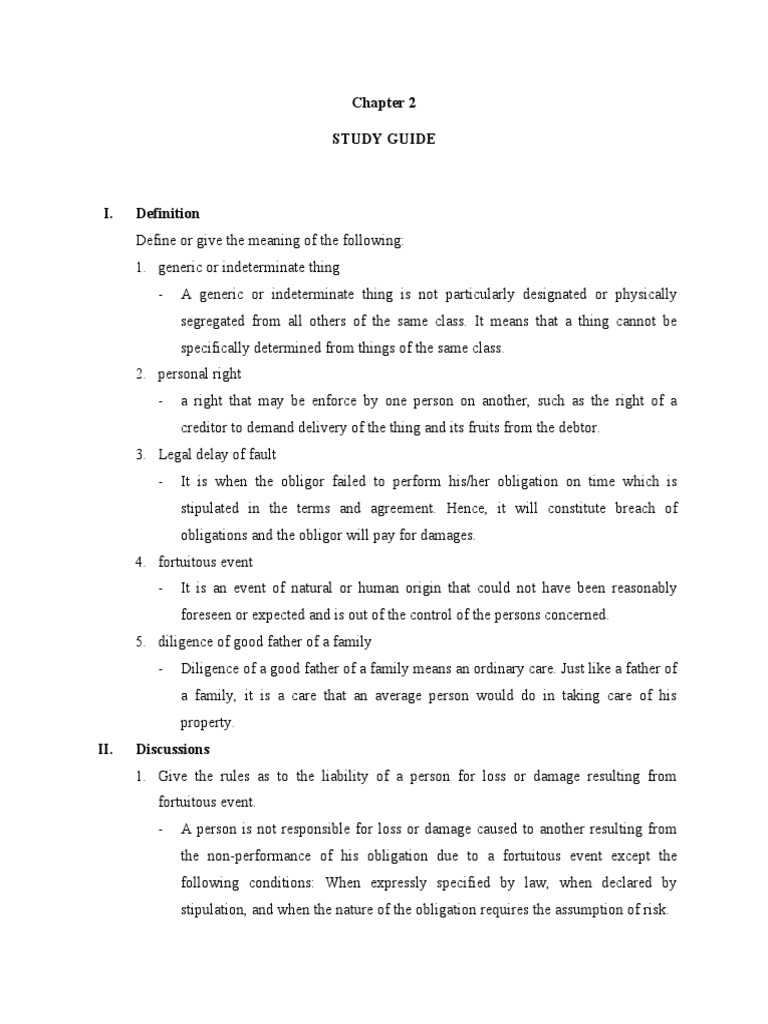 Chapter 2

STUDY GUIDE

I. Definition

Define or give the meaning of the following:

1. generic or indeterminate thing

- A generic or indeterminate thing is not particularly designated or physically segregated from all others of the same class. It means that a thing cannot be specifically determined from things of the same class.

2. personal right

- a right that may be enforce by one person on another, such as the right of a creditor to demand delivery of the thing and its fruits from the debtor.

3. Legal delay of fault

- It is when the obligor failed to perform his/her obligation on time which is stipulated in the terms and agreement. Hence, it will constitute breach of obligations and the obligor will pay for damages.

4. fortuitous event

- It is an event of natural or human origin that could not have been reasonably foreseen or expected and is out of the control of the persons concerned.

5. diligence of good father of a family

- Diligence of a good father of a family means an ordinary care. Just like a father of a family, it is a care that an average person would do in taking care of his property.

II. Discussions

1. Give the rules as to the liability of a person for loss or damage resulting from fortuitous event.

- A person is not responsible for loss or damage caused to another resulting from the non-performance of his obligation due to a fortuitous event except the following conditions: When expressly specified by law, when declared by stipulation, and when the nature of the obligation requires the assumption of risk.